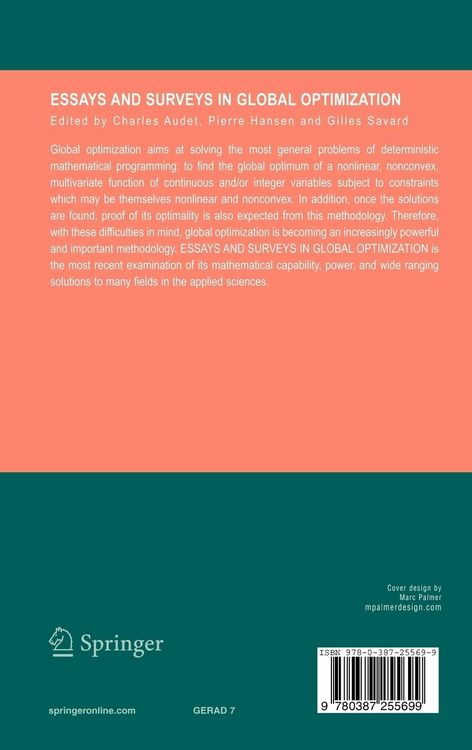 ESSAYS AND SURVEYS IN GLOBAL OPTIMIZATION
Edited by Charles Audet, Pierre Hansen and Gilles Savard

Global optimization aims at solving the most general problems of deterministic mathematical programming: to find the global optimum of a nonlinear, nonconvex, multivariate function of continuous and/or integer variables subject to constraints which may be themselves nonlinear and nonconvex. In addition, once the solutions are found, proof of its optimality is also expected from this methodology. Therefore, with these difficulties in mind, global optimization is becoming an increasingly powerful and important methodology. ESSAYS AND SURVEYS IN GLOBAL OPTIMIZATION is the most recent examination of its mathematical capability, power, and wide ranging solutions to many fields in the applied sciences.

Cover design by
Marc Palmer
mpalmerdesign.com

Springer

ISBN 978-0-387-25569-9

9 780387 255699

springeronline.com

GERAD 7